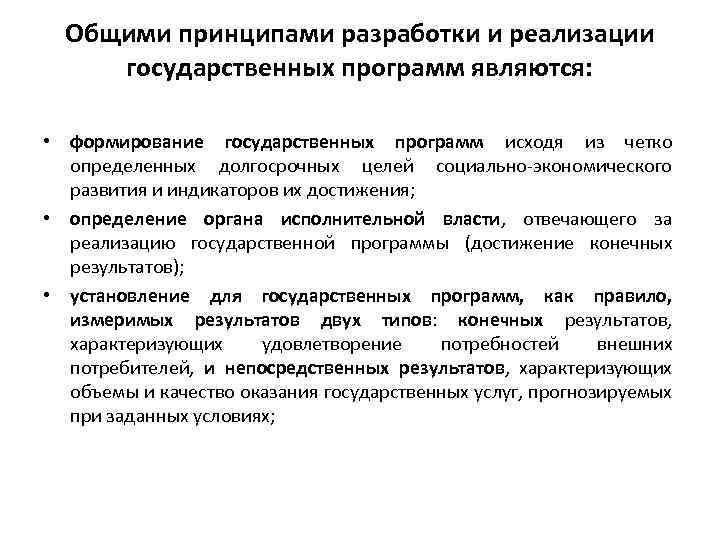 Общими принципами разработки и реализации государственных программ являются:

• формирование государственных программ исходя из четко определенных долгосрочных целей социально-экономического развития и индикаторов их достижения;

• определение органа исполнительной власти, отвечающего за реализацию государственной программы (достижение конечных результатов);

• установление для государственных программ, как правило, измеримых результатов двух типов: конечных результатов, характеризующих удовлетворение потребностей внешних потребителей, и непосредственных результатов, характеризующих объемы и качество оказания государственных услуг, прогнозируемых при заданных условиях;